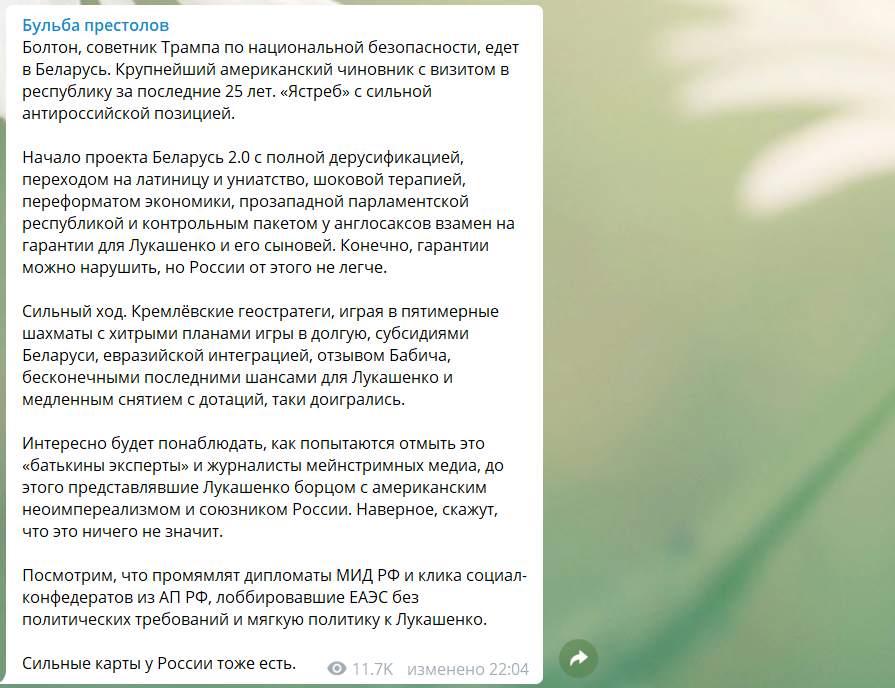 Бульба престолов
Болтон, советник Трампа по национальной безопасности, едет в Беларусь. Крупнейший американский чиновник с визитом в республику за последние 25 лет. «Ястреб» с сильной антироссийской позицией.

Начало проекта Беларусь 2.0 с полной дерусификацией, переходом на латиницу и униатство, шоковой терапией, переформатом экономики, прозападной парламентской республикой и контрольным пакетом у англосаксов взамен на гарантии для Лукашенко и его сыновей. Конечно, гарантии можно нарушить, но России от этого не легче.

Сильный ход. Кремлёвские геостратеги, играя в пятимерные шахматы с хитрыми планами игры в долгую, субсидиями Беларуси, евразийской интеграцией, отзывом Бабича, бесконечными последними шансами для Лукашенко и медленным снятием с дотаций, таки доигрались.

Интересно будет понаблюдать, как попытаются отмыть это «батькины эксперты» и журналисты мейнстримных медиа, до этого представлявшие Лукашенко борцом с американским неоимпереализмом и союзником России. Наверное, скажут, что это ничего не значит.

Посмотрим, что промямлят дипломаты МИД РФ и клика социал-конфедератов из АП РФ, лоббировавшие ЕАЭС без политических требований и мягкую политику к Лукашенко.

Сильные карты у России тоже есть. 11.7K изменено 22:04